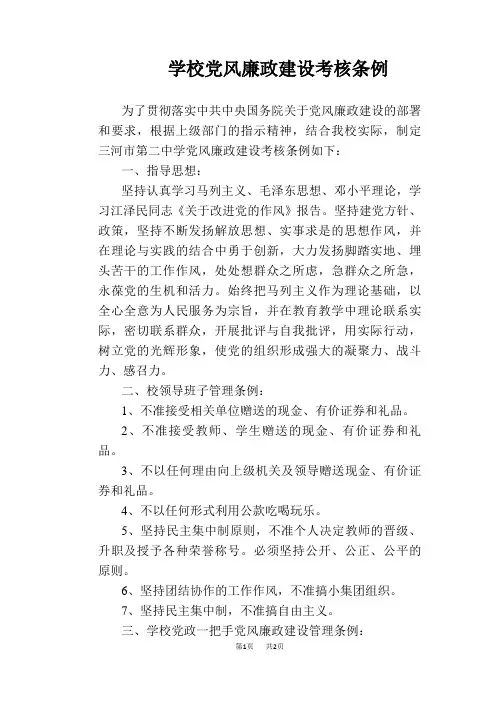 学校党风廉政建设考核条例

为了贯彻落实中共中央国务院关于党风廉政建设的部署和要求，根据上级部门的指示精神，结合我校实际，制定三河市第二中学党风廉政建设考核条例如下：

一、指导思想：

坚持认真学习马列主义、毛泽东思想、邓小平理论，学习江泽民同志《关于改进党的作风》报告。坚持建党方针、政策，坚持不断发扬解放思想、实事求是的思想作风，并在理论与实践的结合中勇于创新，大力发扬脚踏实地、埋头苦干的工作作风，处处想群众之所虑，急群众之所急，永葆党的生机和活力。始终把马列主义作为理论基础，以全心全意为人民服务为宗旨，并在教育教学中理论联系实际，密切联系群众，开展批评与自我批评，用实际行动，树立党的光辉形象，使党的组织形成强大的凝聚力、战斗力、感召力。

二、校领导班子管理条例：

1、不准接受相关单位赠送的现金、有价证券和礼品。

2、不准接受教师、学生赠送的现金、有价证券和礼品。

3、不以任何理由向上级机关及领导赠送现金、有价证券和礼品。

4、不以任何形式利用公款吃喝玩乐。

5、坚持民主集中制原则，不准个人决定教师的晋级、升职及授予各种荣誉称号。必须坚持公开、公正、公平的原则。

6、坚持团结协作的工作作风，不准搞小集团组织。

7、坚持民主集中制，不准搞自由主义。

三、学校党政一把手党风廉政建设管理条例：

第1页 共2页